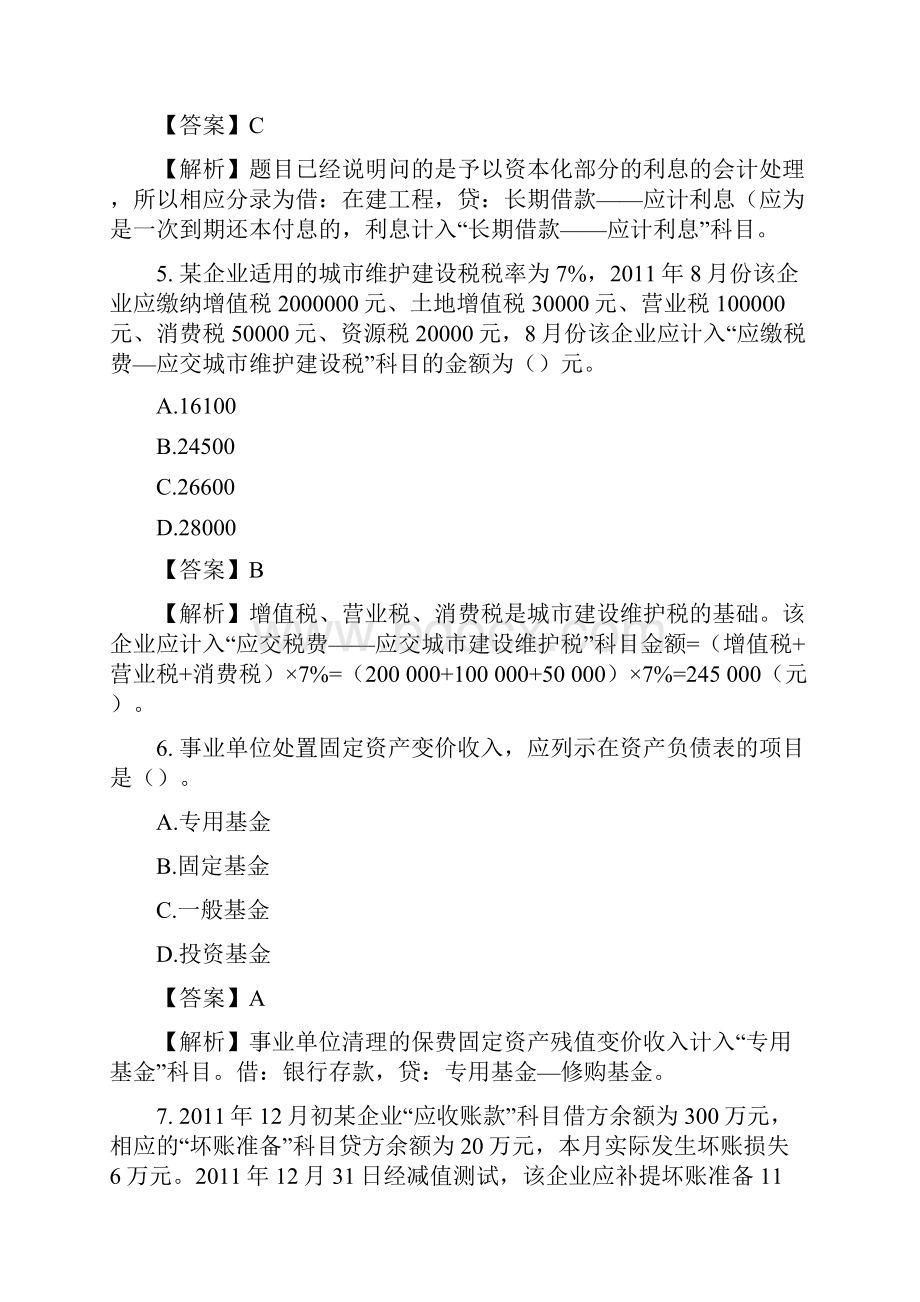 【答案】C

【解析】题目已经说明问的是予以资本化部分的利息的会计处理，所以相应分录为借：在建工程，贷：长期借款——应计利息（应为是一次到期还本付息的，利息计入“长期借款——应计利息”科目。

5. 某企业适用的城市维护建设税税率为 7%，2011 年 8 月份该企业应缴纳增值税 2000000 元、土地增值税 30000 元、营业税 100000 元、消费税 50000 元、资源税 20000 元，8 月份该企业应计入“应缴税费—应交城市维护建设税”科目的金额为（）元。

A.16100

B.24500

C.26600

D.28000

【答案】B

【解析】增值税、营业税、消费税是城市建设维护税的基础。该企业应计入“应交税费——应交城市建设维护税”科目金额=（增值税+营业税+消费税）×7%=（200 000+100 000+50 000）×7%=245 000（元）。

6. 事业单位处置固定资产变价收入，应列示在资产负债表的项目是（）。

A.专用基金

B.固定基金

C.一般基金

D.投资基金

【答案】A

【解析】事业单位清理的保费固定资产残值变价收入计入“专用基金”科目。借：银行存款，贷：专用基金—修购基金。

7. 2011 年 12 月初某企业“应收账款”科目借方余额为 300 万元，相应的“坏账准备”科目贷方余额为 20 万元，本月实际发生坏账损失 6 万元。2011 年 12 月 31 日经减值测试，该企业应补提坏账准备 11